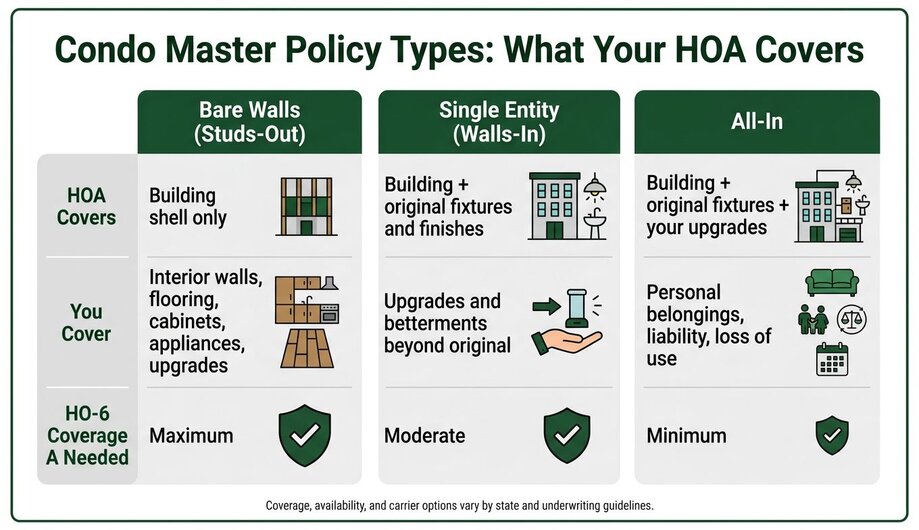 Condo Master Policy Types: What Your HOA Covers

| | Bare Walls (Studs-Out) | Single Entity (Walls-In) | All-In |
|---|---|---|---|
| HOA Covers | Building shell only | Building + original fixtures and finishes | Building + original fixtures + your upgrades |
| You Cover | Interior walls, flooring, cabinets, appliances, upgrades | Upgrades and betterments beyond original | Personal belongings, liability, loss of use |
| HO-6 Coverage A Needed | Maximum | Moderate | Minimum |

Coverage, availability, and carrier options vary by state and underwriting guidelines.